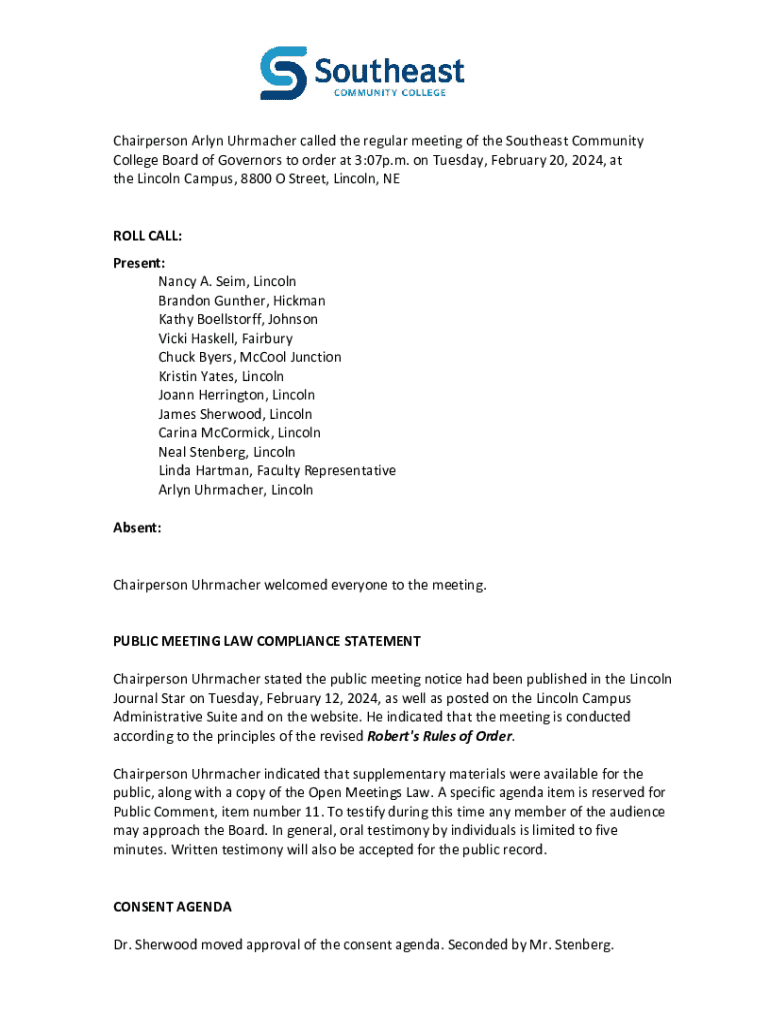 Southeast
COMMUNITY COLLEGE

Chairperson Arlyn Uhrmacher called the regular meeting of the Southeast Community College Board of Governors to order at 3:07p.m. on Tuesday, February 20, 2024, at the Lincoln Campus, 8800 O Street, Lincoln, NE

ROLL CALL:

Present:
Nancy A. Seim, Lincoln
Brandon Gunther, Hickman
Kathy Boellstorff, Johnson
Vicki Haskell, Fairbury
Chuck Byers, McCool Junction
Kristin Yates, Lincoln
Joann Herrington, Lincoln
James Sherwood, Lincoln
Carina McCormick, Lincoln
Neal Stenberg, Lincoln
Linda Hartman, Faculty Representative
Arlyn Uhrmacher, Lincoln

Absent:

Chairperson Uhrmacher welcomed everyone to the meeting.

PUBLIC MEETING LAW COMPLIANCE STATEMENT

Chairperson Uhrmacher stated the public meeting notice had been published in the Lincoln Journal Star on Tuesday, February 12, 2024, as well as posted on the Lincoln Campus Administrative Suite and on the website. He indicated that the meeting is conducted according to the principles of the revised Robert's Rules of Order.

Chairperson Uhrmacher indicated that supplementary materials were available for the public, along with a copy of the Open Meetings Law. A specific agenda item is reserved for Public Comment, item number 11. To testify during this time any member of the audience may approach the Board. In general, oral testimony by individuals is limited to five minutes. Written testimony will also be accepted for the public record.

CONSENT AGENDA

Dr. Sherwood moved approval of the consent agenda. Seconded by Mr. Stenberg.